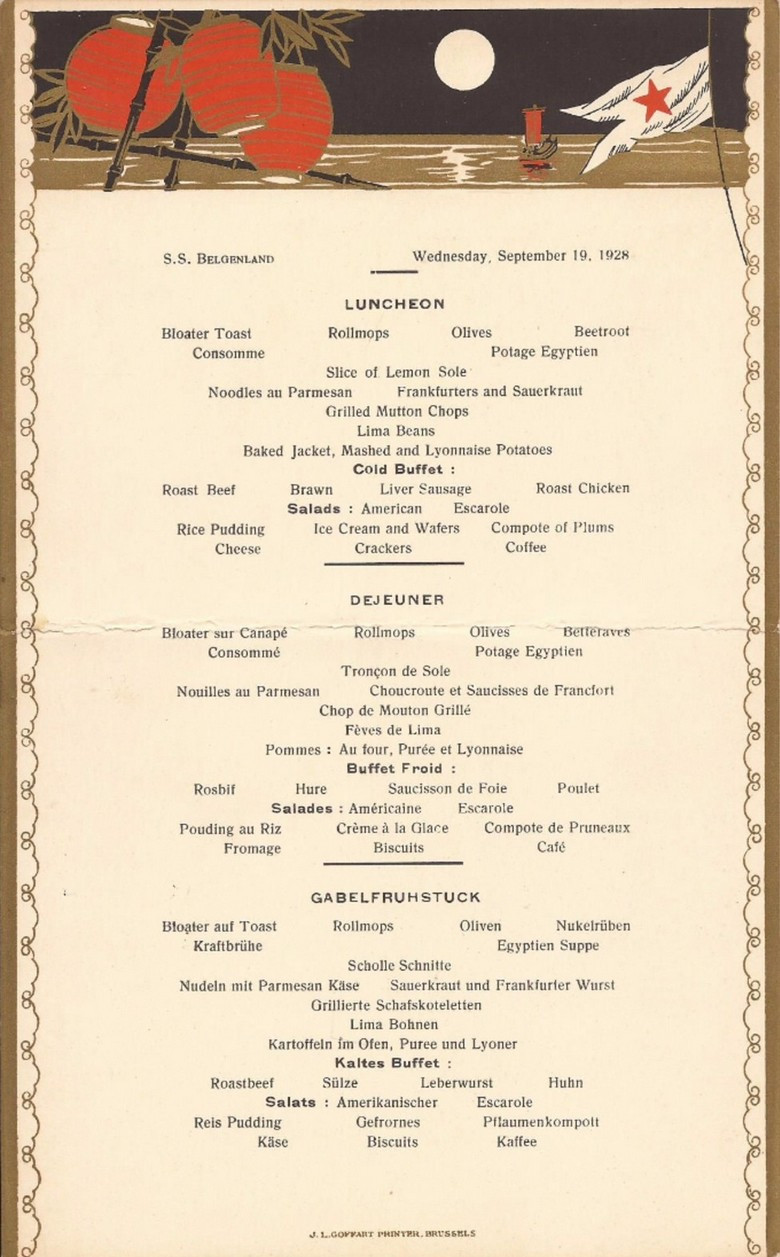 S.S. BELGENLAND Wednesday, September 19, 1928

LUNCHEON

Bloater Toast Rollmops Olives Beetroot
Consomme Potage Egyptien
Slice of Lemon Sole
Noodles au Parmesan Frankfurters and Sauerkraut
Grilled Mutton Chops
Lima Beans
Baked Jacket, Mashed and Lyonnaise Potatoes
Cold Buffet :
Roast Beef Brawn Liver Sausage Roast Chicken
Salads : American Escarole
Rice Pudding Ice Cream and Wafers Compote of Plums
Cheese Crackers Coffee

DEJEUNER

Bloater sur Canapé Rollmops Olives Betteraves
Consommé Potage Egyptien
Tronçon de Sole
Nouilles au Parmesan Choucroute et Saucisses de Francfort
Chop de Mouton Grillé
Fèves de Lima
Pommes : Au four, Purée et Lyonnaise
Buffet Froid :
Rosbif Hure Saucisson de Foie Poulet
Salades : Américaine Escarole
Pouding au Riz Crème à la Glace Compote de Pruneaux
Fromage Biscuits Café

GABELFRUHSTUCK

Bloater auf Toast Rollmops Oliven Nukelrüben
Kraftbrühe Egyptien Suppe
Scholle Schnitte
Nudeln mit Parmesan Käse Sauerkraut und Frankfurter Wurst
Grillierte Schafskoteletten
Lima Bohnen
Kartoffeln im Ofen, Puree und Lyoner
Kaltes Buffet :
Roastbeef Sülze Leberwurst Huhn
Salats : Amerikanischer Escarole
Reis Pudding Gefrornes Pflaumenkompott
Käse Biscuits Kaffee

J. L. GOFFART PRINTER, BRUSSELS